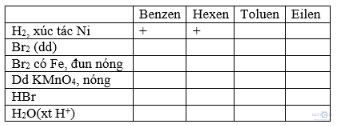 | | Benzen | Hexen | Toluen | Eilen |
|---|---|---|---|---|
| $H_2$, xúc tác Ni | + | + | | |
| $Br_2$ (dd) | | | | |
| $Br_2$ có Fe, đun nóng | | | | |
| Dd $KMnO_4$, nóng | | | | |
| HBr | | | | |
| $H_2O$(xt $H^+$) | | | | |